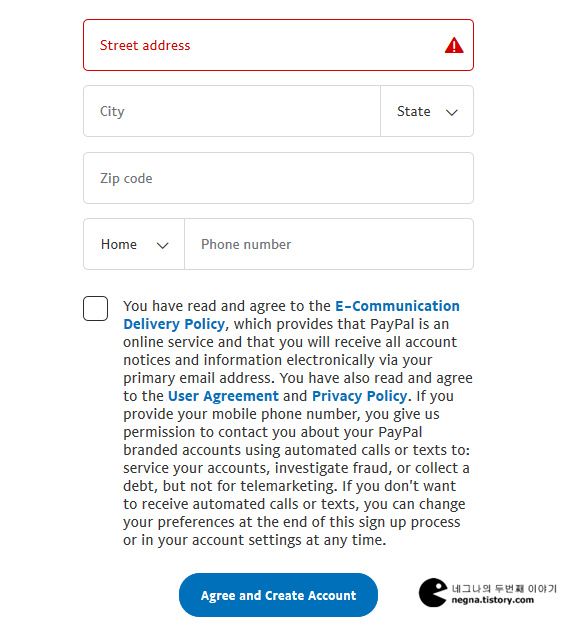 Street address

City

State

Zip code

Home

Phone number

You have read and agree to the E-Communication Delivery Policy, which provides that PayPal is an online service and that you will receive all account notices and information electronically via your primary email address. You have also read and agree to the User Agreement and Privacy Policy. If you provide your mobile phone number, you give us permission to contact you about your PayPal branded accounts using automated calls or texts to: service your accounts, investigate fraud, or collect a debt, but not for telemarketing. If you don't want to receive automated calls or texts, you can change your preferences at the end of this sign up process or in your account settings at any time.

Agree and Create Account

네그나의 두번째 이야기
negna.tistory.com